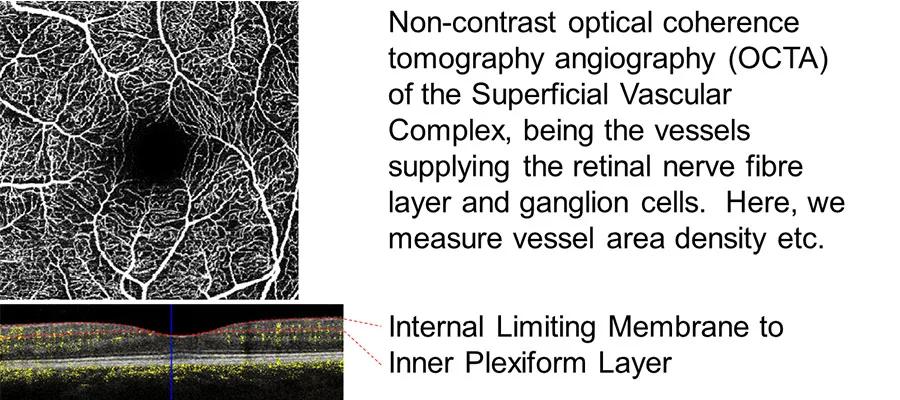 Non-contrast optical coherence tomography angiography (OCTA) of the Superficial Vascular Complex, being the vessels supplying the retinal nerve fibre layer and ganglion cells. Here, we measure vessel area density etc.

Internal Limiting Membrane to Inner Plexiform Layer